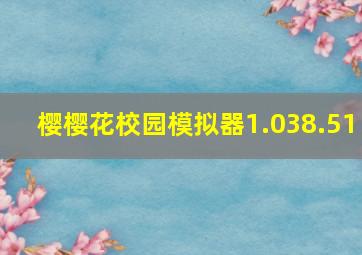 樱樱花校园模拟器1.038.51